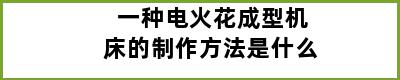 一种电火花成型机床的制作方法是什么